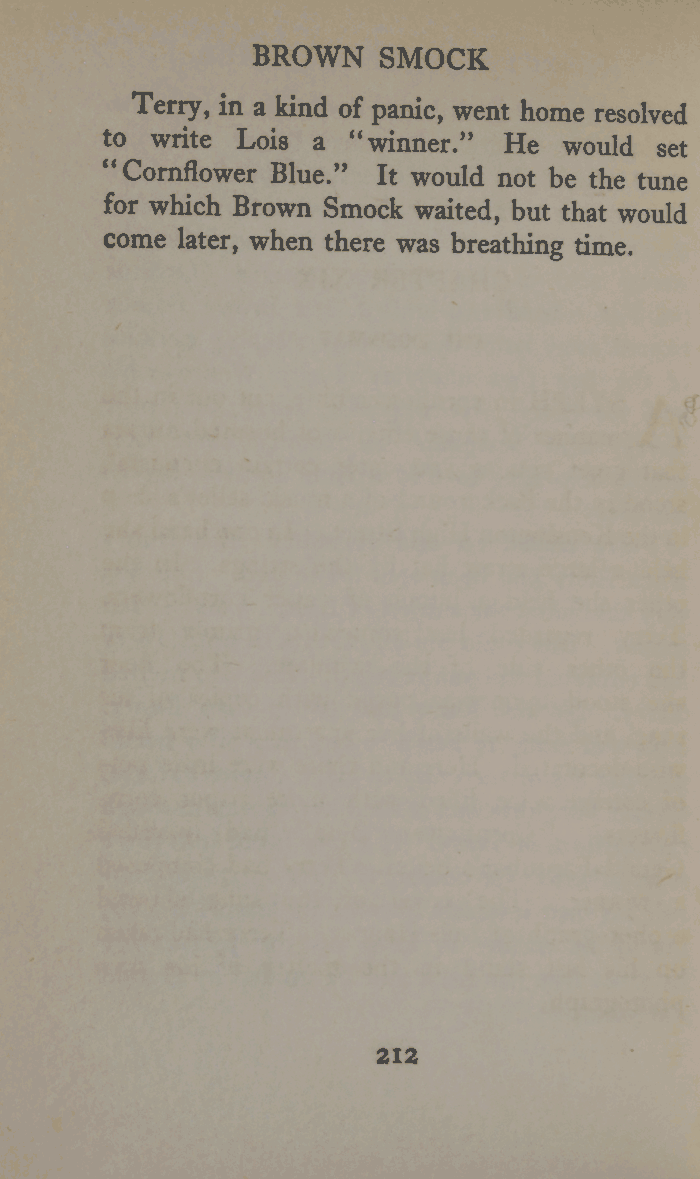 BROWN SMOCK

Terry, in a kind of panic, went home resolved to write Lois a "winner." He would set "Cornflower Blue." It would not be the tune for which Brown Smock waited, but that would come later, when there was breathing time.

212